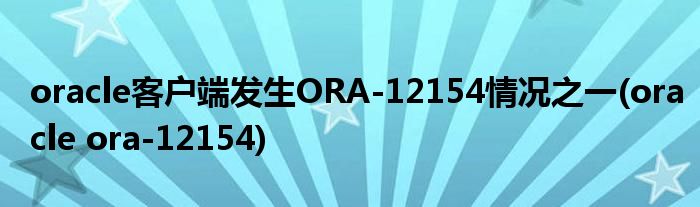 oracle客户端发生ORA-12154情况之一(oracle ora-12154)